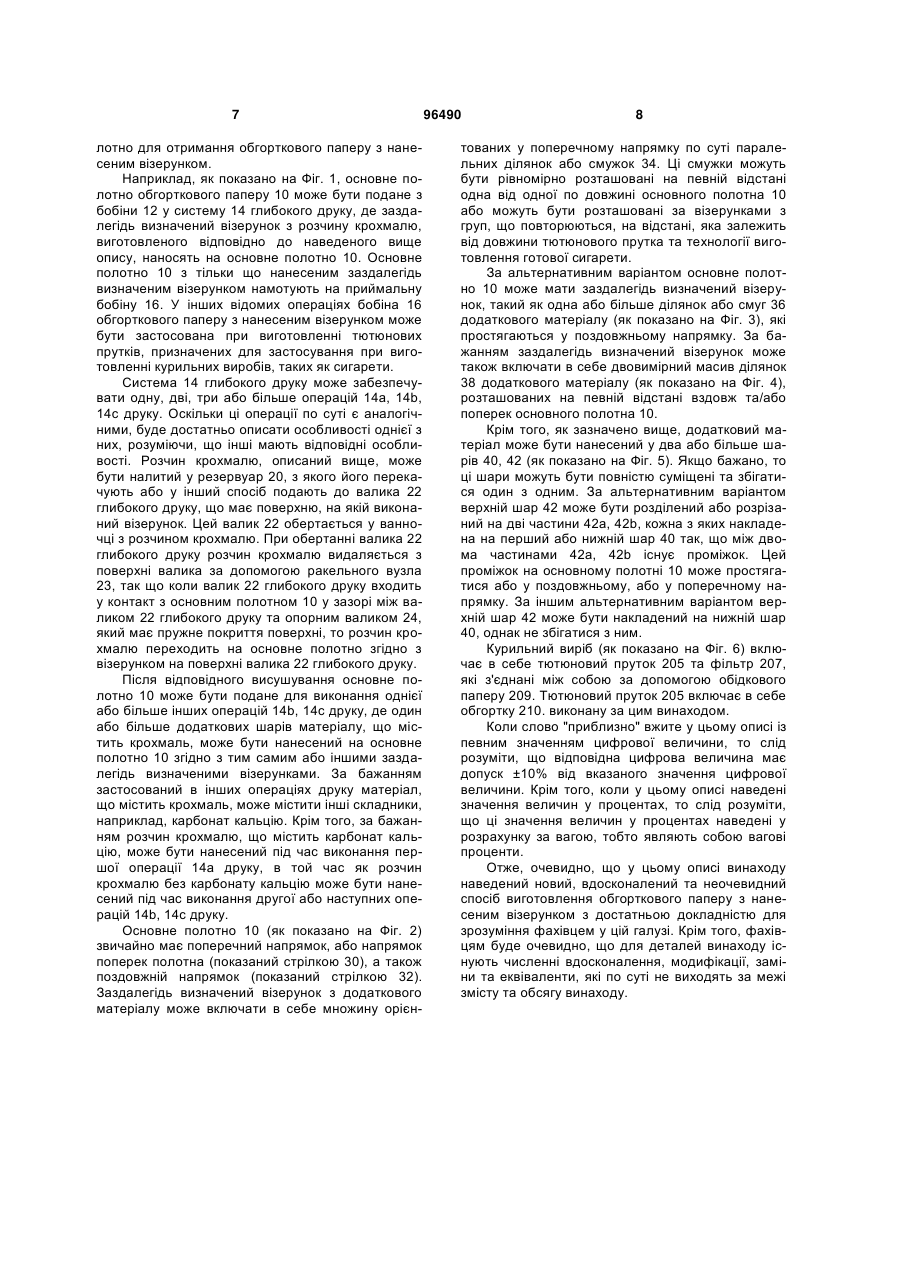 7 96490 8

лотно для отримання обгорткового паперу з нанесеним візерунком.

Наприклад, як показано на Фіг. 1, основне полотно обгорткового паперу 10 може бути подане з бобіни 12 у систему 14 глибокого друку, де заздалегідь визначений візерунок з розчину крохмалю, виготовленого відповідно до наведеного вище опису, наносять на основне полотно 10. Основне полотно 10 з тільки що нанесеним заздалегідь визначеним візерунком намотують на приймальну бобіну 16. У інших відомих операціях бобіна 16 обгорткового паперу з нанесеним візерунком може бути застосована при виготовленні тютюнових прутків, призначених для застосування при виготовленні курильних виробів, таких як сигарети.

Система 14 глибокого друку може забезпечувати одну, дві, три або більше операцій 14a, 14b, 14c друку. Оскільки ці операції по суті є аналогічними, буде достатньо описати особливості однієї з них, розуміючи, що інші мають відповідні особливості. Розчин крохмалю, описаний вище, може бути налитий у резервуар 20, з якого його перекачують або у інший спосіб подають до валика 22 глибокого друку, що має поверхню, на якій виконаний візерунок. Цей валик 22 обертається у ванночці з розчином крохмалю. При обертанні валика 22 глибокого друку розчин крохмалю видаляється з поверхні валика за допомогою ракельного вузла 23, так що коли валик 22 глибокого друку входить у контакт з основним полотном 10 у зазорі між валиком 22 глибокого друку та опорним валиком 24, який має пружне покриття поверхні, то розчин крохмалю переходить на основне полотно згідно з візерунком на поверхні валика 22 глибокого друку.

Після відповідного висушування основне полотно 10 може бути подане для виконання однієї або більше інших операцій 14b, 14c друку, де один або більше додаткових шарів матеріалу, що містить крохмаль, може бути нанесений на основне полотно 10 згідно з тим самим або іншими заздалегідь визначеними візерунками. За бажанням застосований в інших операціях друку матеріал, що містить крохмаль, може містити інші складники, наприклад, карбонат кальцію. Крім того, за бажанням розчин крохмалю, що містить карбонат кальцію, може бути нанесений під час виконання першої операції 14a друку, в той час як розчин крохмалю без карбонату кальцію може бути нанесений під час виконання другої або наступних операцій 14b, 14c друку.

Основне полотно 10 (як показано на Фіг. 2) звичайно має поперечний напрямок, або напрямок поперек полотна (показаний стрілкою 30), а також поздовжній напрямок (показаний стрілкою 32). Заздалегідь визначений візерунок з додаткового матеріалу може включати в себе множину орієнтованих у поперечному напрямку по суті паралельних ділянок або смужок 34. Ці смужки можуть бути рівномірно розташовані на певній відстані одна від одної по довжині основного полотна 10 або можуть бути розташовані за візерунками з груп, що повторюються, на відстані, яка залежить від довжини тютюнового прутка та технології виготовлення готової сигарети.

За альтернативним варіантом основне полотно 10 може мати заздалегідь визначений візерунок, такий як одна або більше ділянок або смуг 36 додаткового матеріалу (як показано на Фіг. 3), які простягаються у поздовжньому напрямку. За бажанням заздалегідь визначений візерунок може також включати в себе двовимірний масив ділянок 38 додаткового матеріалу (як показано на Фіг. 4), розташованих на певній відстані вздовж та/або поперек основного полотна 10.

Крім того, як зазначено вище, додатковий матеріал може бути нанесений у два або більше шарів 40, 42 (як показано на Фіг. 5). Якщо бажано, то ці шари можуть бути повністю суміщені та збігатися один з одним. За альтернативним варіантом верхній шар 42 може бути розділений або розрізаний на дві частини 42a, 42b, кожна з яких накладена на перший або нижній шар 40 так, що між двома частинами 42a, 42b існує проміжок. Цей проміжок на основному полотні 10 може простягатися або у поздовжньому, або у поперечному напрямку. За іншим альтернативним варіантом верхній шар 42 може бути накладений на нижній шар 40, однак не збігатися з ним.

Курильний виріб (як показано на Фіг. 6) включає в себе тютюновий пруток 205 та фільтр 207, які з'єднані між собою за допомогою обідкового паперу 209. Тютюновий пруток 205 включає в себе обгортку 210. виконану за цим винаходом.

Коли слово "приблизно" вжите у цьому описі із певним значенням цифрової величини, то слід розуміти, що відповідна цифрова величина має допуск ±10% від вказаного значення цифрової величини. Крім того, коли у цьому описі наведені значення величин у процентах, то слід розуміти, що ці значення величин у процентах наведені у розрахунку за вагою, тобто являють собою вагові проценти.

Отже, очевидно, що у цьому описі винаходу наведений новий, вдосконалений та неочевидний спосіб виготовлення обгорткового паперу з нанесеним візерунком з достатньою докладністю для зрозуміння фахівцем у цій галузі. Крім того, фахівцям буде очевидно, що для деталей винаходу існують численні вдосконалення, модифікації, заміни та еквіваленти, які по суті не виходять за межі змісту та обсягу винаходу.